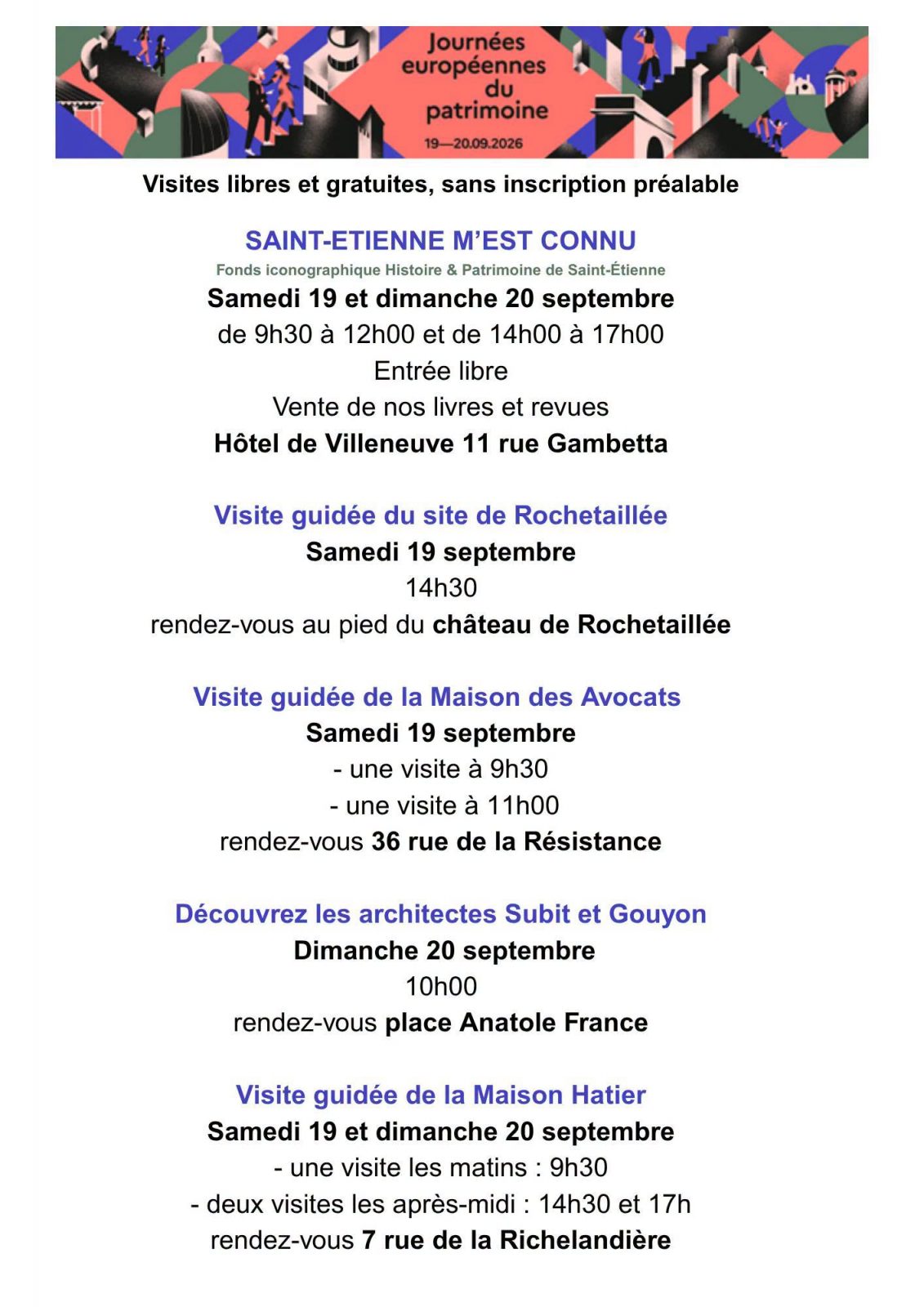 Journées européennes du patrimoine

19—20.09.2026

Visites libres et gratuites, sans inscription préalable

SAINT-ETIENNE M'EST CONNU

Fonds iconographique Histoire & Patrimoine de Saint-Étienne

Samedi 19 et dimanche 20 septembre
de 9h30 à 12h00 et de 14h00 à 17h00
Entrée libre
Vente de nos livres et revues
Hôtel de Villeneuve 11 rue Gambetta

Visite guidée du site de Rochetaillée
Samedi 19 septembre
14h30
rendez-vous au pied du château de Rochetaillée

Visite guidée de la Maison des Avocats
Samedi 19 septembre
- une visite à 9h30
- une visite à 11h00
rendez-vous 36 rue de la Résistance

Découvrez les architectes Subit et Gouyon
Dimanche 20 septembre
10h00
rendez-vous place Anatole France

Visite guidée de la Maison Hatier
Samedi 19 et dimanche 20 septembre
- une visite les matins : 9h30
- deux visites les après-midi : 14h30 et 17h
rendez-vous 7 rue de la Richelandière